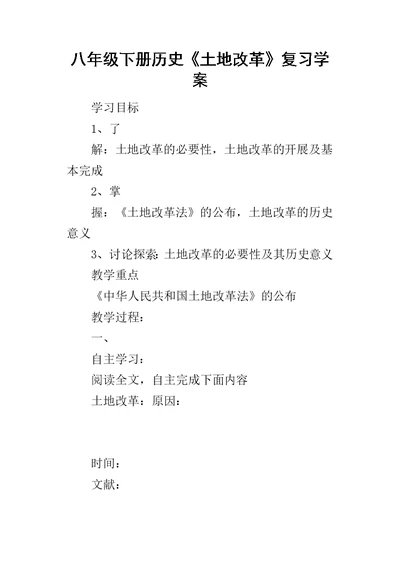 八年级下册历史《土地改革》复习学案

学习目标

1、了

解：土地改革的必要性，土地改革的开展及基本完成

2、掌

握：《土地改革法》的公布，土地改革的历史意义

3、讨论探索：土地改革的必要性及其历史意义

教学重点

《中华人民共和国土地改革法》的公布

教学过程：

一、

自主学习：

阅读全文，自主完成下面内容

土地改革：原因：

时间：

文献：